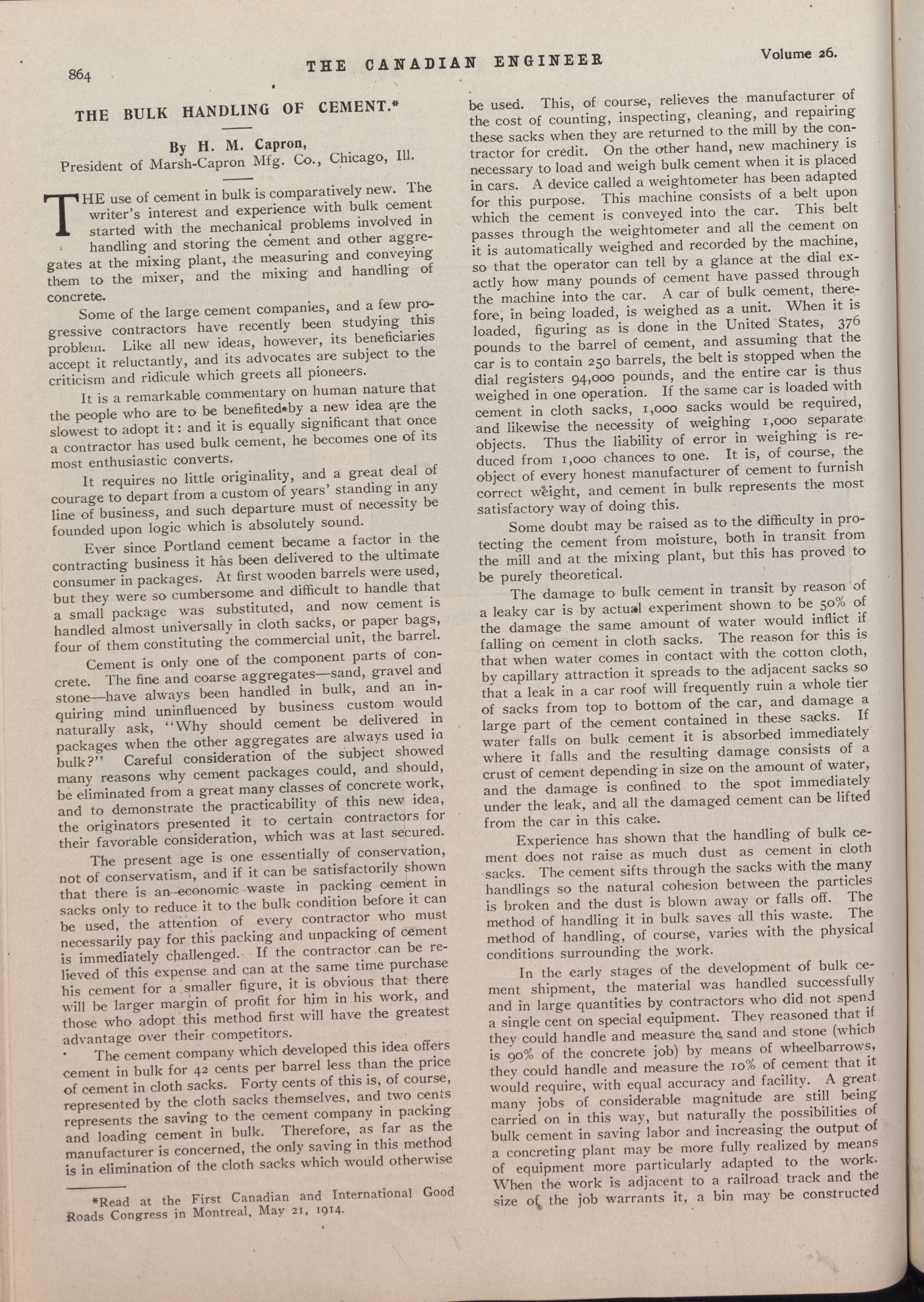 864 THE CANADIAN ENGINEER Volume 26.

THE BULK HANDLING OF CEMENT.*

By H. M. Capron,
President of Marsh-Capron Mfg. Co., Chicago, Ill.

THE use of cement in bulk is comparatively new. The writer's interest and experience with bulk cement started with the mechanical problems involved in handling and storing the cement and other aggregates at the mixing plant, the measuring and conveying them to the mixer, and the mixing and handling of concrete.

Some of the large cement companies, and a few progressive contractors have recently been studying this problem. Like all new ideas, however, its beneficiaries accept it reluctantly, and its advocates are subject to the criticism and ridicule which greets all pioneers.

It is a remarkable commentary on human nature that the people who are to be benefited by a new idea are the slowest to adopt it: and it is equally significant that once a contractor has used bulk cement, he becomes one of its most enthusiastic converts.

It requires no little originality, and a great deal of courage to depart from a custom of years' standing in any line of business, and such departure must of necessity be founded upon logic which is absolutely sound.

Ever since Portland cement became a factor in the contracting business it has been delivered to the ultimate consumer in packages. At first wooden barrels were used, but they were so cumbersome and difficult to handle that a small package was substituted, and now cement is handled almost universally in cloth sacks, or paper bags, four of them constituting the commercial unit, the barrel.

Cement is only one of the component parts of concrete. The fine and coarse aggregates—sand, gravel and stone—have always been handled in bulk, and an inquiring mind uninfluenced by business custom would naturally ask, "Why should cement be delivered in packages when the other aggregates are always used in bulk?" Careful consideration of the subject showed many reasons why cement packages could, and should, be eliminated from a great many classes of concrete work, and to demonstrate the practicability of this new idea, the originators presented it to certain contractors for their favorable consideration, which was at last secured.

The present age is one essentially of conservation, not of conservatism, and if it can be satisfactorily shown that there is an economic waste in packing cement in sacks only to reduce it to the bulk condition before it can be used, the attention of every contractor who must necessarily pay for this packing and unpacking of cement is immediately challenged. If the contractor can be relieved of this expense and can at the same time purchase his cement for a smaller figure, it is obvious that there will be larger margin of profit for him in his work, and those who adopt this method first will have the greatest advantage over their competitors.

The cement company which developed this idea offers cement in bulk for 42 cents per barrel less than the price of cement in cloth sacks. Forty cents of this is, of course, represented by the cloth sacks themselves, and two cents represents the saving to the cement company in packing and loading cement in bulk. Therefore, as far as the manufacturer is concerned, the only saving in this method is in elimination of the cloth sacks which would otherwise

*Read at the First Canadian and International Good Roads Congress in Montreal, May 21, 1914.

be used. This, of course, relieves the manufacturer of the cost of counting, inspecting, cleaning, and repairing these sacks when they are returned to the mill by the contractor for credit. On the other hand, new machinery is necessary to load and weigh bulk cement when it is placed in cars. A device called a weightometer has been adapted for this purpose. This machine consists of a belt upon which the cement is conveyed into the car. This belt passes through the weightometer and all the cement on it is automatically weighed and recorded by the machine, so that the operator can tell by a glance at the dial exactly how many pounds of cement have passed through the machine into the car. A car of bulk cement, therefore, in being loaded, is weighed as a unit. When it is loaded, figuring as is done in the United States, 376 pounds to the barrel of cement, and assuming that the car is to contain 250 barrels, the belt is stopped when the dial registers 94,000 pounds, and the entire car is thus weighed in one operation. If the same car is loaded with cement in cloth sacks, 1,000 sacks would be required, and likewise the necessity of weighing 1,000 separate objects. Thus the liability of error in weighing is reduced from 1,000 chances to one. It is, of course, the object of every honest manufacturer of cement to furnish correct weight, and cement in bulk represents the most satisfactory way of doing this.

Some doubt may be raised as to the difficulty in protecting the cement from moisture, both in transit from the mill and at the mixing plant, but this has proved to be purely theoretical.

The damage to bulk cement in transit by reason of a leaky car is by actual experiment shown to be 50% of the damage the same amount of water would inflict if falling on cement in cloth sacks. The reason for this is that when water comes in contact with the cotton cloth, by capillary attraction it spreads to the adjacent sacks so that a leak in a car roof will frequently ruin a whole tier of sacks from top to bottom of the car, and damage a large part of the cement contained in these sacks. If water falls on bulk cement it is absorbed immediately where it falls and the resulting damage consists of a crust of cement depending in size on the amount of water, and the damage is confined to the spot immediately under the leak, and all the damaged cement can be lifted from the car in this cake.

Experience has shown that the handling of bulk cement does not raise as much dust as cement in cloth sacks. The cement sifts through the sacks with the many handlings so the natural cohesion between the particles is broken and the dust is blown away or falls off. The method of handling it in bulk saves all this waste. The method of handling, of course, varies with the physical conditions surrounding the work.

In the early stages of the development of bulk cement shipment, the material was handled successfully and in large quantities by contractors who did not spend a single cent on special equipment. They reasoned that if they could handle and measure the sand and stone (which is 90% of the concrete job) by means of wheelbarrows, they could handle and measure the 10% of cement that it would require, with equal accuracy and facility. A great many jobs of considerable magnitude are still being carried on in this way, but naturally the possibilities of bulk cement in saving labor and increasing the output of a concreting plant may be more fully realized by means of equipment more particularly adapted to the work. When the work is adjacent to a railroad track and the size of the job warrants it, a bin may be constructed